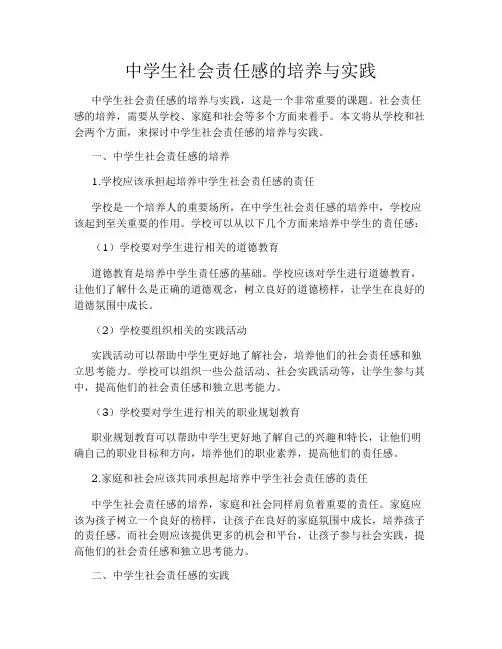 中学生社会责任感的培养与实践

中学生社会责任感的培养与实践，这是一个非常重要的课题。社会责任感的培养，需要从学校、家庭和社会等多个方面来着手。本文将从学校和社会两个方面，来探讨中学生社会责任感的培养与实践。

一、中学生社会责任感的培养

1.学校应该承担起培养中学生社会责任感的责任

学校是一个培养人的重要场所，在中学生社会责任感的培养中，学校应该起到至关重要的作用。学校可以从以下几个方面来培养中学生的责任感：

（1）学校要对学生进行相关的道德教育

道德教育是培养中学生责任感的基础。学校应该对学生进行道德教育，让他们了解什么是正确的道德观念，树立良好的道德榜样，让学生在良好的道德氛围中成长。

（2）学校要组织相关的实践活动

实践活动可以帮助中学生更好地了解社会，培养他们的社会责任感和独立思考能力。学校可以组织一些公益活动、社会实践活动等，让学生参与其中，提高他们的社会责任感和独立思考能力。

（3）学校要对学生进行相关的职业规划教育

职业规划教育可以帮助中学生更好地了解自己的兴趣和特长，让他们明确自己的职业目标和方向，培养他们的职业素养，提高他们的责任感。

2.家庭和社会应该共同承担起培养中学生社会责任感的责任

中学生社会责任感的培养，家庭和社会同样肩负着重要的责任。家庭应该为孩子树立一个良好的榜样，让孩子在良好的家庭氛围中成长，培养孩子的责任感。而社会则应该提供更多的机会和平台，让孩子参与社会实践，提高他们的社会责任感和独立思考能力。

二、中学生社会责任感的实践